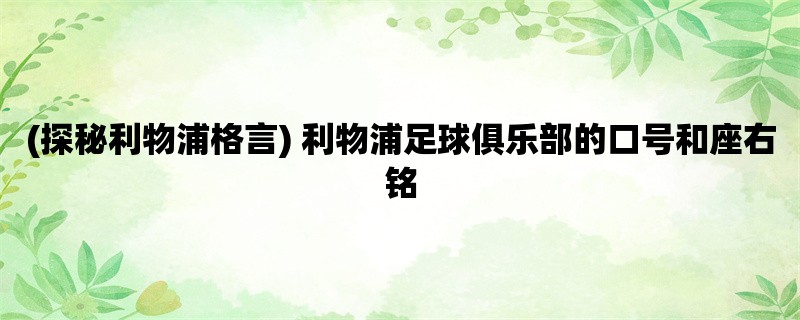 (探秘利物浦格言) 利物浦足球俱乐部的口号和座右铭